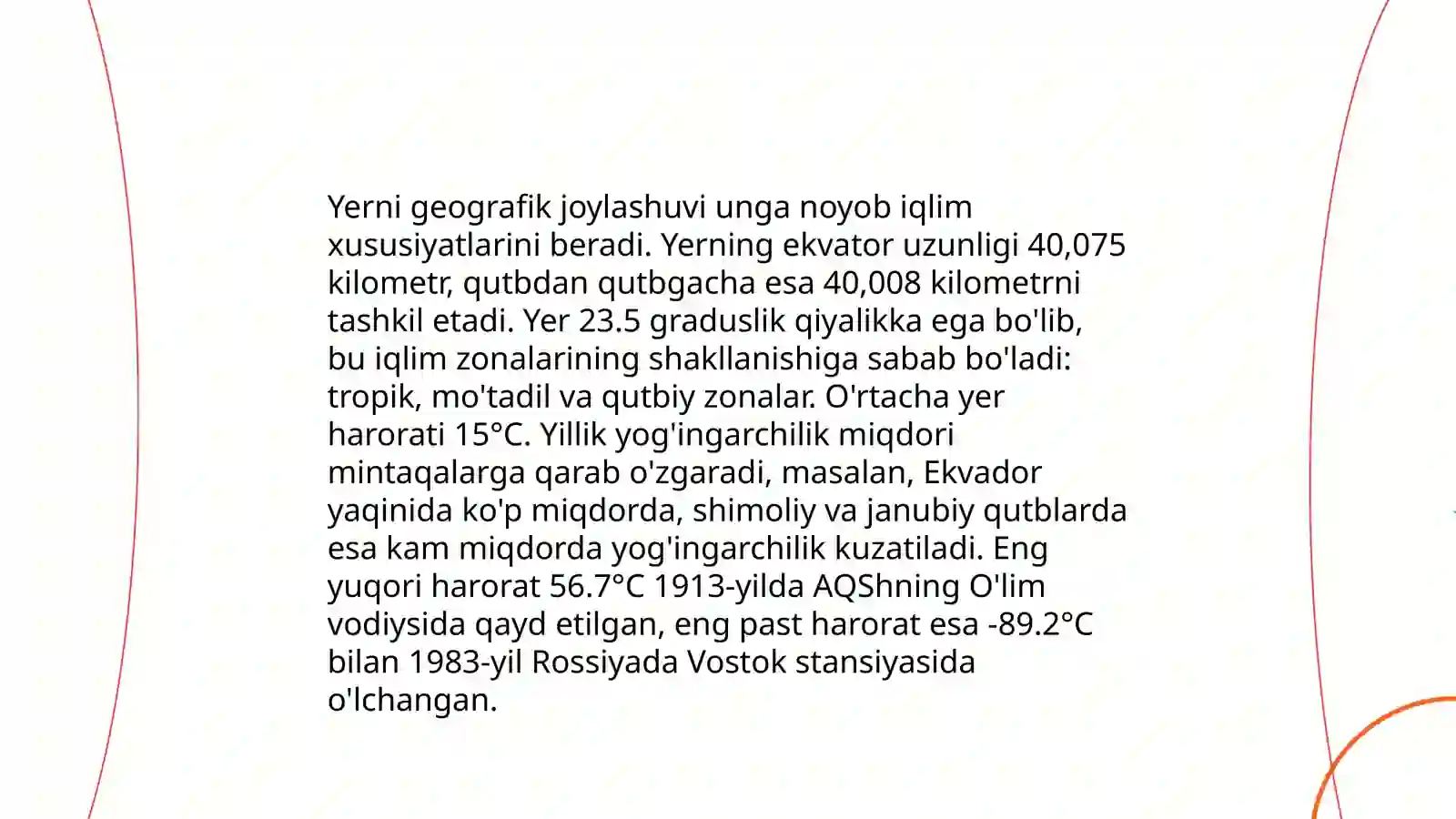 Yerni geografik joylashuvi unga noyob iqlim xususiyatlarini beradi. Yerning ekvator uzunligi 40,075 kilometr, qutbdan qutbgacha esa 40,008 kilometrni tashkil etadi. Yer 23.5 graduslik qiyalikka ega bo'lib, bu iqlim zonalarining shakllanishiga sabab bo'ladi: tropik, mo'tadil va qutbiy zonalar. O'rtacha yer harorati 15°C. Yillik yog'ingarchilik miqdori mintaqalarga qarab o'zgaradi, masalan, Ekvador yaqinida ko'p miqdorda, shimoliy va janubiy qutblarda esa kam miqdorda yog'ingarchilik kuzatiladi. Eng yuqori harorat 56.7°C 1913-yilda AQShning O'lim vodiysida qayd etilgan, eng past harorat esa -89.2°C bilan 1983-yil Rossiyada Vostok stansiyasida o'lchangan.